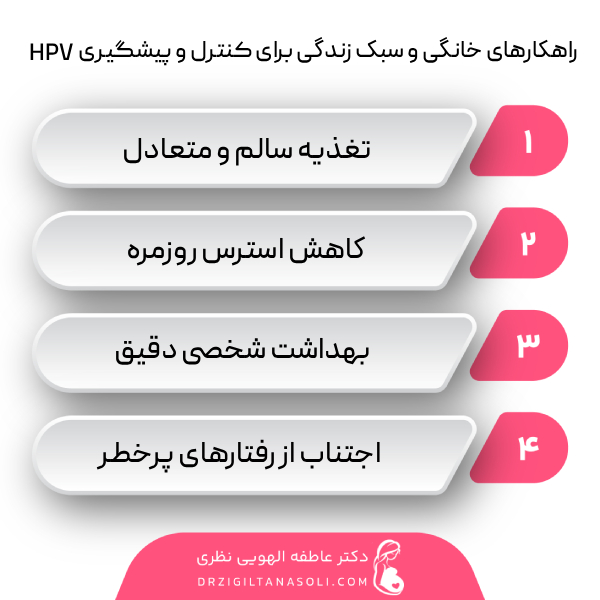 راهکارهای خانگی و سبک زندگی برای کنترل و پیشگیری HPV

۱
تغذیه سالم و متعادل

۲
کاهش استرس روزمره

۳
بهداشت شخصی دقیق

۴
اجتناب از رفتارهای پرخطر

دکتر عاطفه الهویی نظری
DRZIGILTANASOLI.COM